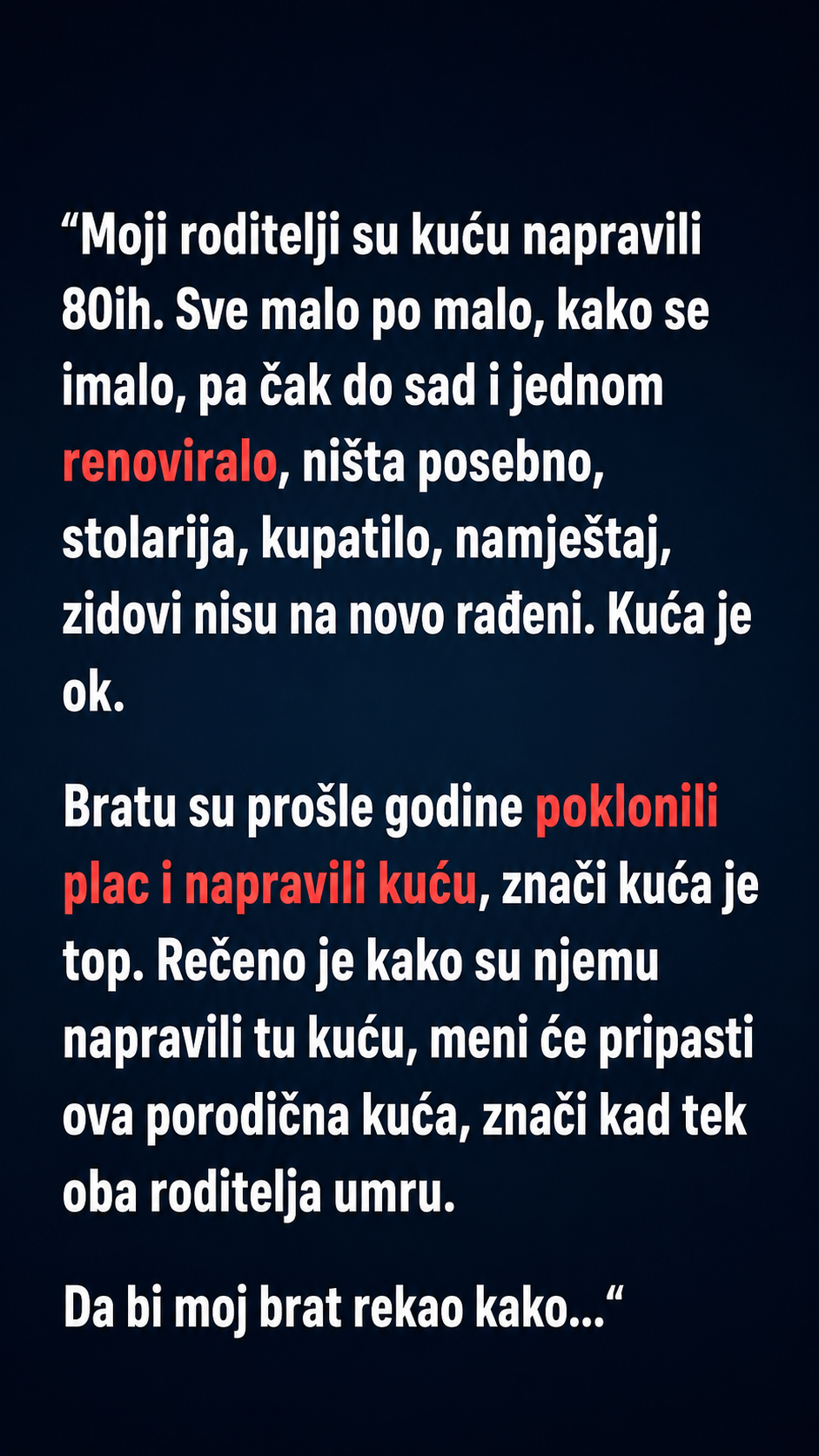 “Moji roditelji su kuću napravili 80ih. Sve malo po malo, kako se imalo, pa čak do sad i jednom renoviralo, ništa posebno, stolarija, kupatilo, namještaj, zidovi nisu na novo rađeni. Kuća je ok.

Bratu su prošle godine poklonili plac i napravili kuću, znači kuća je top. Rečeno je kako su njemu napravili tu kuću, meni će pripasti ova porodična kuća, znači kad tek oba roditelja umru.

Da bi moj brat rekao kako...“